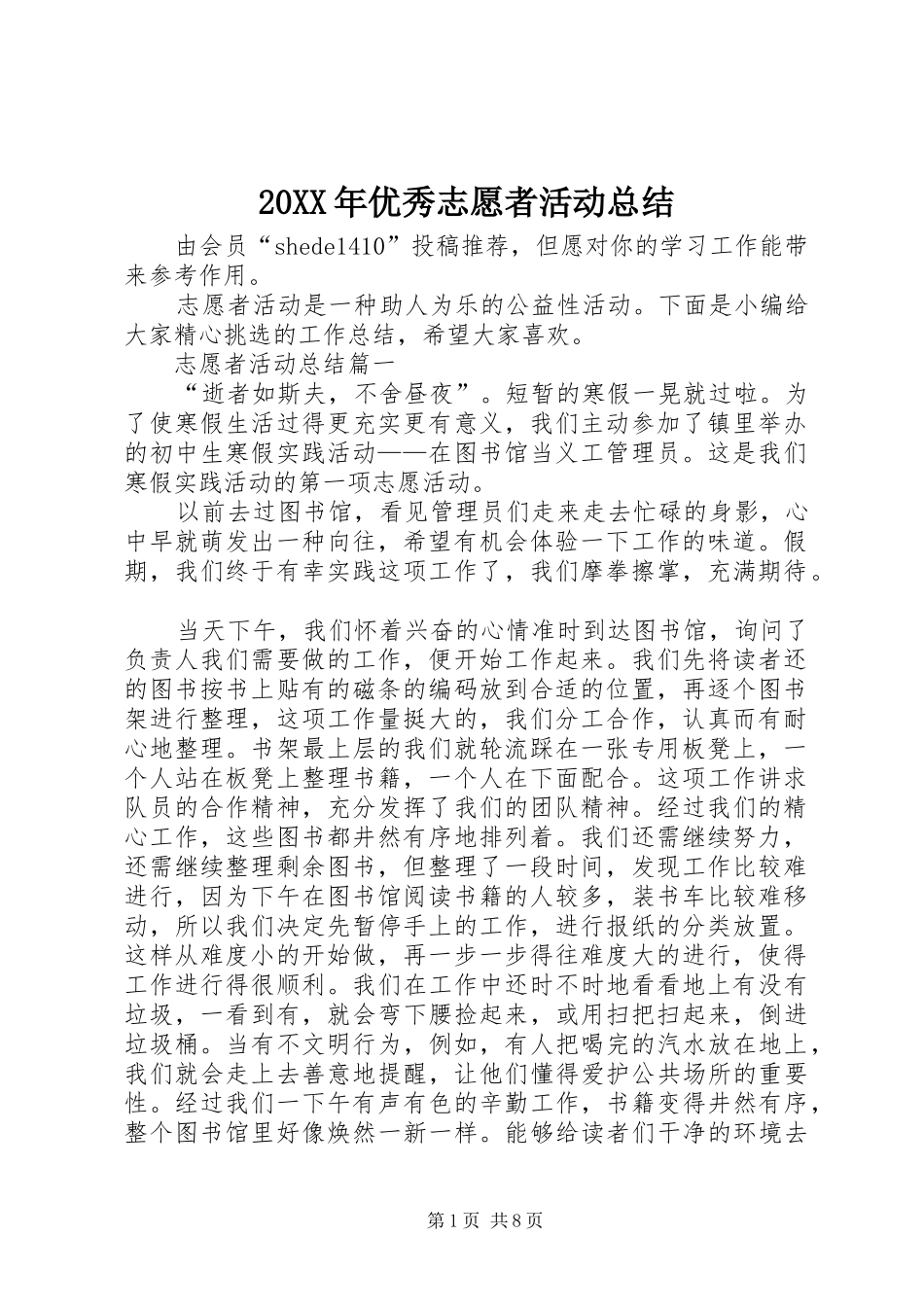 20XX年优秀志愿者活动总结

由会员“shede1410”投稿推荐，但愿对你的学习工作能带来参考作用。

志愿者活动是一种助人为乐的公益性活动。下面是小编给大家精心挑选的工作总结，希望大家喜欢。

志愿者活动总结篇一

“逝者如斯夫，不舍昼夜”。短暂的寒假一晃就过啦。为了使寒假生活过得更充实更有意义，我们主动参加了镇里举办的初中生寒假实践活动——在图书馆当义工管理员。这是我们寒假实践活动的第一项志愿活动。

以前去过图书馆，看见管理员们走来走去忙碌的身影，心中早就萌发出一种向往，希望有机会体验一下工作的味道。假期，我们终于有幸实践这项工作了，我们摩拳擦掌，充满期待。

当天下午，我们怀着兴奋的心情准时到达图书馆，询问了负责人我们需要做的工作，便开始工作起来。我们先将读者还的图书按书上贴有的磁条的编码放到合适的位置，再逐个图书架进行整理，这项工作量挺大的，我们分工合作，认真而有耐心地整理。书架最上层的我们就轮流踩在一张专用板凳上，一个人站在板凳上整理书籍，一个人在下面配合。这项工作讲求队员的合作精神，充分发挥了我们的团队精神。经过我们的精心工作，这些图书都井然有序地排列着。我们还需继续努力，还需继续整理剩余图书，但整理了一段时间，发现工作比较难进行，因为下午在图书馆阅读书籍的人较多，装书车比较难移动，所以我们决定先暂停手上的工作，进行报纸的分类放置。这样从难度小的开始做，再一步一步得往难度大的进行，使得工作进行得很顺利。我们在工作中还时不时地看看地上有没有垃圾，一看到有，就会弯下腰捡起来，或用扫把扫起来，倒进垃圾桶。当有不文明行为，例如，有人把喝完的汽水放在地上，我们就会走上去善意地提醒，让他们懂得爱护公共场所的重要性。经过我们一下午有声有色的辛勤工作，书籍变得井然有序，整个图书馆里好像焕然一新一样。能够给读者们干净的环境去

第1页 共8页